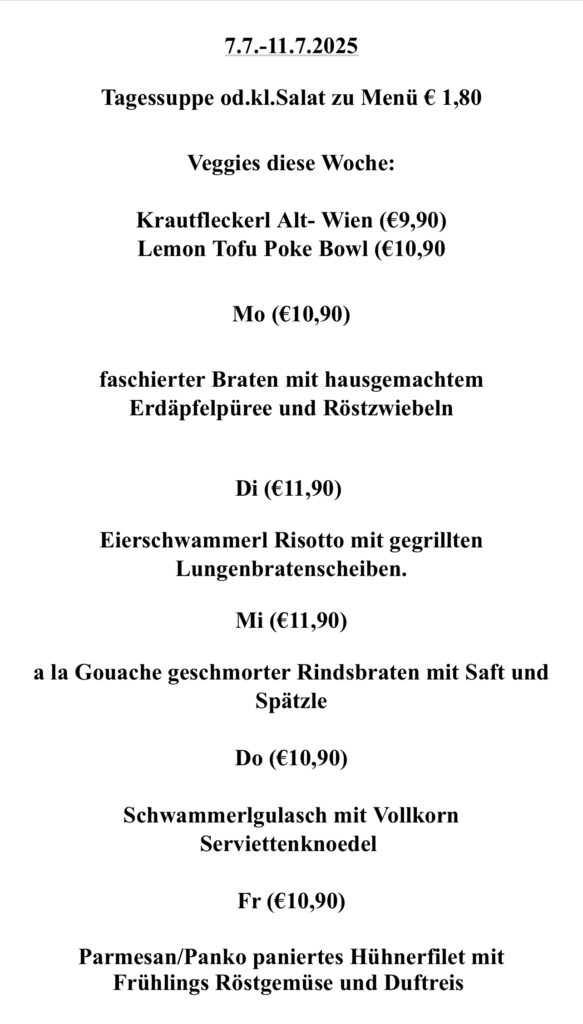 7.7.-11.7.2025

Tagessuppe od.kl.Salat zu Menü € 1,80

Veggies diese Woche:

Krautfleckerl Alt- Wien (€9,90)
Lemon Tofu Poke Bowl (€10,90

Mo (€10,90)

faschierter Braten mit hausgemachtem Erdäpfelpüree und Röstzwiebeln

Di (€11,90)

Eierschwammerl Risotto mit gegrillten Lungenbratenscheiben.

Mi (€11,90)

a la Gouache geschmorter Rindsbraten mit Saft und Spätzle

Do (€10,90)

Schwammerlgulasch mit Vollkorn Serviettenknoedel

Fr (€10,90)

Parmesan/Panko paniertes Hühnerfilet mit Frühlings Röstgemüse und Duftreis